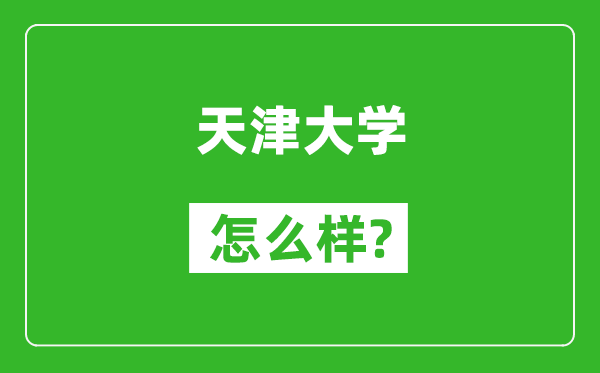 天津大学

怎么样?